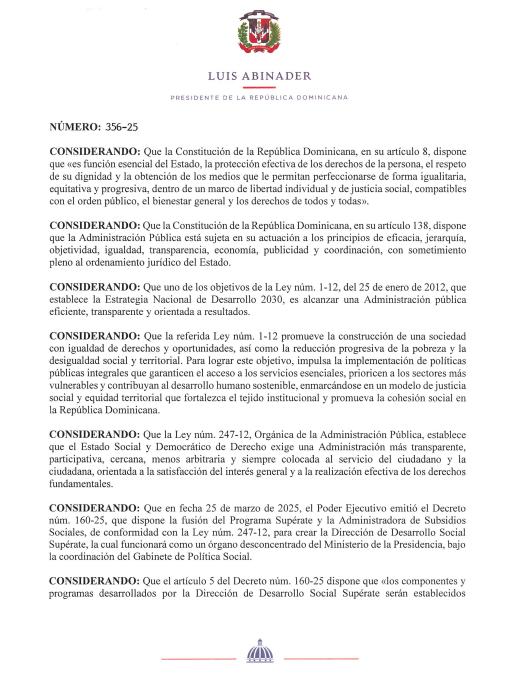 LUIS ABINADER

PRESIDENTE DE LA REPÚBLICA DOMINICANA

NÚMERO: 356-25

CONSIDERANDO: Que la Constitución de la República Dominicana, en su artículo 8, dispone que «es función esencial del Estado, la protección efectiva de los derechos de la persona, el respeto de su dignidad y la obtención de los medios que le permitan perfeccionarse de forma igualitaria, equitativa y progresiva, dentro de un marco de libertad individual y de justicia social, compatibles con el orden público, el bienestar general y los derechos de todos y todas».

CONSIDERANDO: Que la Constitución de la República Dominicana, en su artículo 138, dispone que la Administración Pública está sujeta en su actuación a los principios de eficacia, jerarquía, objetividad, igualdad, transparencia, economía, publicidad y coordinación, con sometimiento pleno al ordenamiento jurídico del Estado.

CONSIDERANDO: Que uno de los objetivos de la Ley núm. 1-12, del 25 de enero de 2012, que establece la Estrategia Nacional de Desarrollo 2030, es alcanzar una Administración pública eficiente, transparente y orientada a resultados.

CONSIDERANDO: Que la referida Ley núm. 1-12 promueve la construcción de una sociedad con igualdad de derechos y oportunidades, así como la reducción progresiva de la pobreza y la desigualdad social y territorial. Para lograr este objetivo, impulsa la implementación de políticas públicas integrales que garanticen el acceso a los servicios esenciales, prioricen a los sectores más vulnerables y contribuyan al desarrollo humano sostenible, enmarcándose en un modelo de justicia social y equidad territorial que fortalezca el tejido institucional y promueva la cohesión social en la República Dominicana.

CONSIDERANDO: Que la Ley núm. 247-12, Orgánica de la Administración Pública, establece que el Estado Social y Democrático de Derecho exige una Administración más transparente, participativa, cercana, menos arbitraria y siempre colocada al servicio del ciudadano y la ciudadana, orientada a la satisfacción del interés general y a la realización efectiva de los derechos fundamentales.

CONSIDERANDO: Que en fecha 25 de marzo de 2025, el Poder Ejecutivo emitió el Decreto núm. 160-25, que dispone la fusión del Programa Supérate y la Administradora de Subsidios Sociales, de conformidad con la Ley núm. 247-12, para crear la Dirección de Desarrollo Social Supérate, la cual funcionará como un órgano desconcentrado del Ministerio de la Presidencia, bajo la coordinación del Gabinete de Política Social.

CONSIDERANDO: Que el artículo 5 del Decreto núm. 160-25 dispone que «los componentes y programas desarrollados por la Dirección de Desarrollo Social Supérate serán establecidos